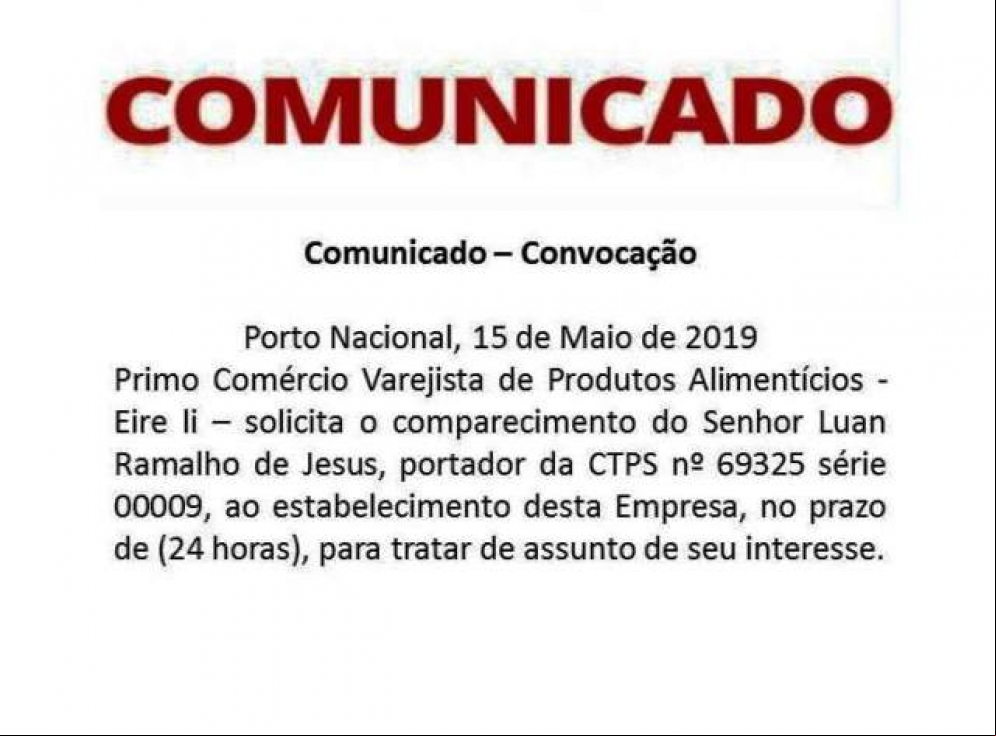 COMUNICADO

Comunicado – Convocação

Porto Nacional, 15 de Maio de 2019
Primo Comércio Varejista de Produtos Alimentícios - Eire li – solicita o comparecimento do Senhor Luan Ramalho de Jesus, portador da CTPS nº 69325 série 00009, ao estabelecimento desta Empresa, no prazo de (24 horas), para tratar de assunto de seu interesse.